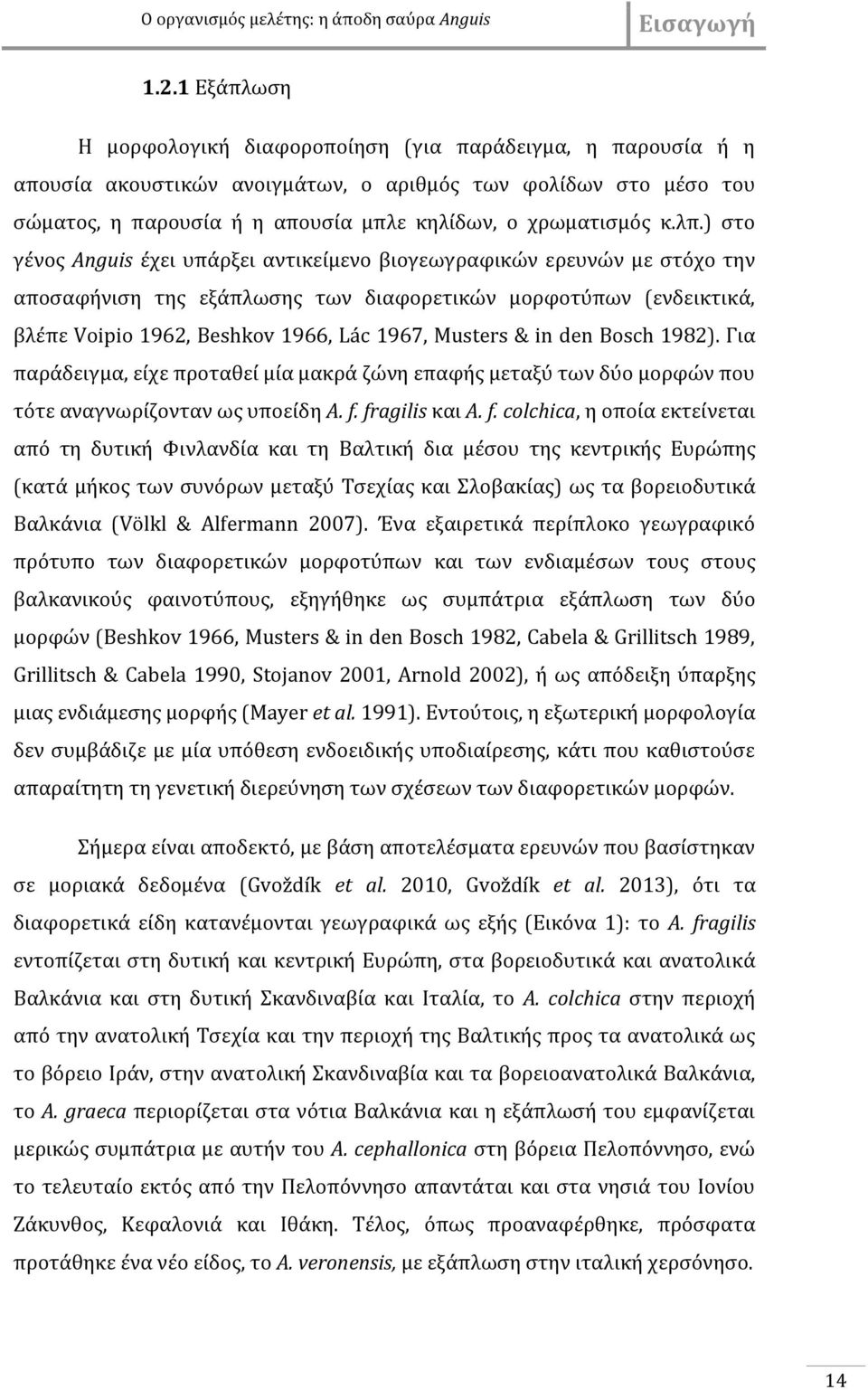 Ο οργανισμός μελέτης: η άποδη σαύρα Anguis

Εισαγωγή

1.2.1 Εξάπλωση

Η μορφολογική διαφοροποίηση (για παράδειγμα, η παρουσία ή η απουσία ακουστικών ανοιγμάτων, ο αριθμός των φολίδων στο μέσο του σώματος, η παρουσία ή η απουσία μπλε κηλίδων, ο χρωματισμός κ.λπ.) στο γένος Anguis έχει υπάρξει αντικείμενο βιογεωγραφικών ερευνών με στόχο την αποσαφήνιση της εξάπλωσης των διαφορετικών μορφοτύπων (ενδεικτικά, βλέπε Voipio 1962, Beshkov 1966, Lác 1967, Musters & in den Bosch 1982). Για παράδειγμα, είχε προταθεί μία μακρά ζώνη επαφής μεταξύ των δύο μορφών που τότε αναγνωρίζονταν ως υποείδη A. f. fragilis και A. f. colchica, η οποία εκτείνεται από τη δυτική Φινλανδία και τη Βαλτική δια μέσου της κεντρικής Ευρώπης (κατά μήκος των συνόρων μεταξύ Τσεχίας και Σλοβακίας) ως τα βορειοδυτικά Βαλκάνια (Völkl & Alfermann 2007). Ένα εξαιρετικά περίπλοκο γεωγραφικό πρότυπο των διαφορετικών μορφοτύπων και των ενδιαμέσων τους στους βαλκανικούς φαινοτύπους, εξηγήθηκε ως συμπάτρια εξάπλωση των δύο μορφών (Beshkov 1966, Musters & in den Bosch 1982, Cabela & Grillitsch 1989, Grillitsch & Cabela 1990, Stojanov 2001, Arnold 2002), ή ως απόδειξη ύπαρξης μιας ενδιάμεσης μορφής (Mayer et al. 1991). Εντούτοις, η εξωτερική μορφολογία δεν συμβάδιζε με μία υπόθεση ενδοειδικής υποδιαίρεσης, κάτι που καθιστούσε απαραίτητη τη γενετική διερεύνηση των σχέσεων των διαφορετικών μορφών.

Σήμερα είναι αποδεκτό, με βάση αποτελέσματα ερευνών που βασίστηκαν σε μοριακά δεδομένα (Gvoždík et al. 2010, Gvoždík et al. 2013), ότι τα διαφορετικά είδη κατανέμονται γεωγραφικά ως εξής (Εικόνα 1): το A. fragilis εντοπίζεται στη δυτική και κεντρική Ευρώπη, στα βορειοδυτικά και ανατολικά Βαλκάνια και στη δυτική Σκανδιναβία και Ιταλία, το A. colchica στην περιοχή από την ανατολική Τσεχία και την περιοχή της Βαλτικής προς τα ανατολικά ως το βόρειο Ιράν, στην ανατολική Σκανδιναβία και τα βορειοανατολικά Βαλκάνια, το A. graeca περιορίζεται στα νότια Βαλκάνια και η εξάπλωσή του εμφανίζεται μερικώς συμπάτρια με αυτήν του A. cephallonica στη βόρεια Πελοπόννησο, ενώ το τελευταίο εκτός από την Πελοπόννησο απαντάται και στα νησιά του Ιονίου Ζάκυνθος, Κεφαλονιά και Ιθάκη. Τέλος, όπως προαναφέρθηκε, πρόσφατα προτάθηκε ένα νέο είδος, το A. veronensis, με εξάπλωση στην ιταλική χερσόνησο.

14